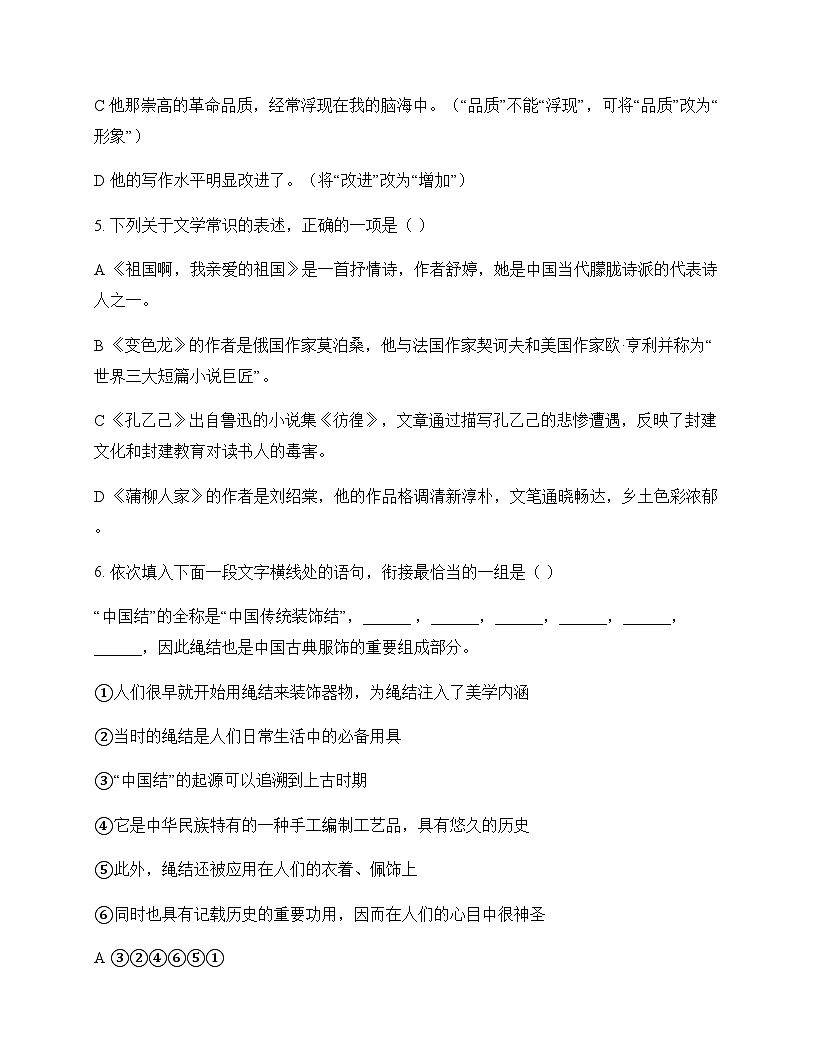 C 他那崇高的革命品质，经常浮现在我的脑海中。（“品质”不能“浮现”，可将“品质”改为“形象”）

D 他的写作水平明显改进了。（将“改进”改为“增加”）

5. 下列关于文学常识的表述，正确的一项是（ ）

A《祖国啊，我亲爱的祖国》是一首抒情诗，作者舒婷，她是中国当代朦胧诗派的代表诗人之一。

B《变色龙》的作者是俄国作家莫泊桑，他与法国作家契诃夫和美国作家欧·亨利并称为“世界三大短篇小说巨匠”。

C《孔乙己》出自鲁迅的小说集《彷徨》，文章通过描写孔乙己的悲惨遭遇，反映了封建文化和封建教育对读书人的毒害。

D《蒲柳人家》的作者是刘绍棠，他的作品格调清新淳朴，文笔通晓畅达，乡土色彩浓郁。

6. 依次填入下面一段文字横线处的语句，衔接最恰当的一组是（ ）

“中国结”的全称是“中国传统装饰结”，______，______，______，______，______，______，因此绳结也是中国古典服饰的重要组成部分。

①人们很早就开始用绳结来装饰器物，为绳结注入了美学内涵

②当时的绳结是人们日常生活中的必备用具

③“中国结”的起源可以追溯到上古时期

④它是中华民族特有的一种手工编制工艺品，具有悠久的历史

⑤此外，绳结还被应用在人们的衣着、佩饰上

⑥同时也具有记载历史的重要功用，因而在人们的心目中很神圣

A ③②④⑥⑤①